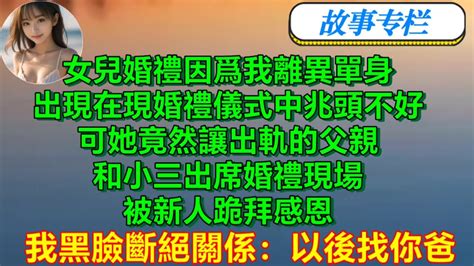 故事专栏

女兒婚禮因爲我離異單身
出現在現婚禮儀式中兆頭不好
可她竟然讓出軌的父親
和小三出席婚禮現場
被新人跪拜感恩

我黑臉斷絕關係：以後找你爸